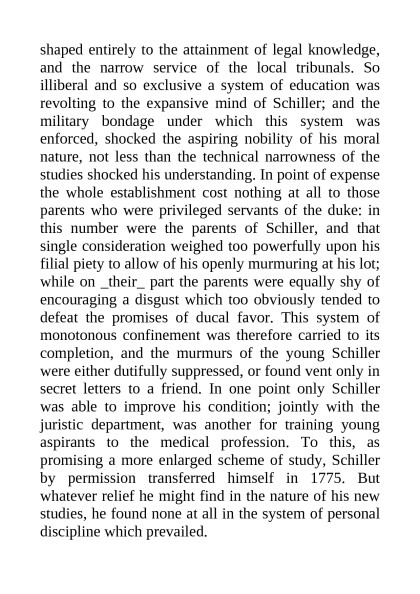 shaped entirely to the attainment of legal knowledge, and the narrow service of the local tribunals. So illiberal and so exclusive a system of education was revolting to the expansive mind of Schiller; and the military bondage under which this system was enforced, shocked the aspiring nobility of his moral nature, not less than the technical narrowness of the studies shocked his understanding. In point of expense the whole establishment cost nothing at all to those parents who were privileged servants of the duke: in this number were the parents of Schiller, and that single consideration weighed too powerfully upon his filial piety to allow of his openly murmuring at his lot; while on _their_ part the parents were equally shy of encouraging a disgust which too obviously tended to defeat the promises of ducal favor. This system of monotonous confinement was therefore carried to its completion, and the murmurs of the young Schiller were either dutifully suppressed, or found vent only in secret letters to a friend. In one point only Schiller was able to improve his condition; jointly with the juristic department, was another for training young aspirants to the medical profession. To this, as promising a more enlarged scheme of study, Schiller by permission transferred himself in 1775. But whatever relief he might find in the nature of his new studies, he found none at all in the system of personal discipline which prevailed.